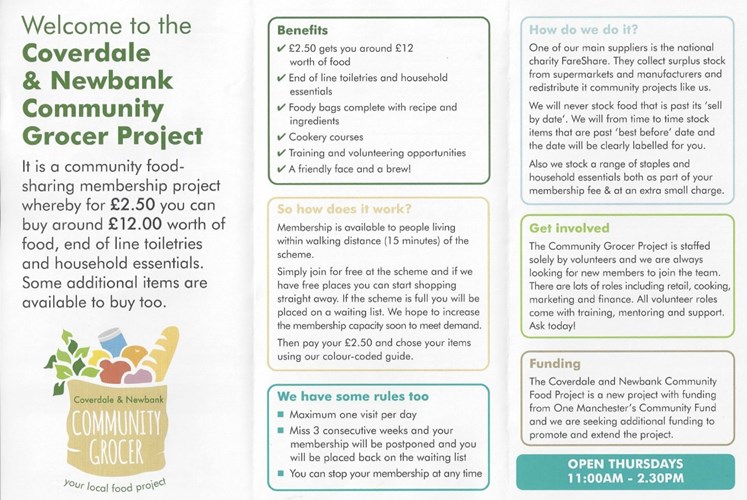 Welcome to the
Coverdale & Newbank Community Grocer Project

It is a community food-sharing membership project whereby for £2.50 you can buy around £12.00 worth of food, end of line toiletries and household essentials. Some additional items are available to buy too.

Coverdale & Newbank
COMMUNITY GROCER
your local food project

Benefits
✔ £2.50 gets you around £12 worth of food
✔ End of line toiletries and household essentials
✔ Foody bags complete with recipe and ingredients
✔ Cookery courses
✔ Training and volunteering opportunities
✔ A friendly face and a brew!

So how does it work?
Membership is available to people living within walking distance (15 minutes) of the scheme.

Simply join for free at the scheme and if we have free places you can start shopping straight away. If the scheme is full you will be placed on a waiting list. We hope to increase the membership capacity soon to meet demand.

Then pay your £2.50 and chose your items using our colour-coded guide.

We have some rules too
■ Maximum one visit per day
■ Miss 3 consecutive weeks and your membership will be postponed and you will be placed back on the waiting list
■ You can stop your membership at any time

How do we do it?
One of our main suppliers is the national charity FareShare. They collect surplus stock from supermarkets and manufacturers and redistribute it community projects like us.

We will never stock food that is past its 'sell by date'. We will from time to time stock items that are past 'best before' date and the date will be clearly labelled for you.

Also we stock a range of staples and household essentials both as part of your membership fee & at an extra small charge.

Get involved
The Community Grocer Project is staffed solely by volunteers and we are always looking for new members to join the team. There are lots of roles including retail, cooking, marketing and finance. All volunteer roles come with training, mentoring and support. Ask today!

Funding
The Coverdale and Newbank Community Food Project is a new project with funding from One Manchester's Community Fund and we are seeking additional funding to promote and extend the project.

OPEN THURSDAYS
11:00AM - 2.30PM